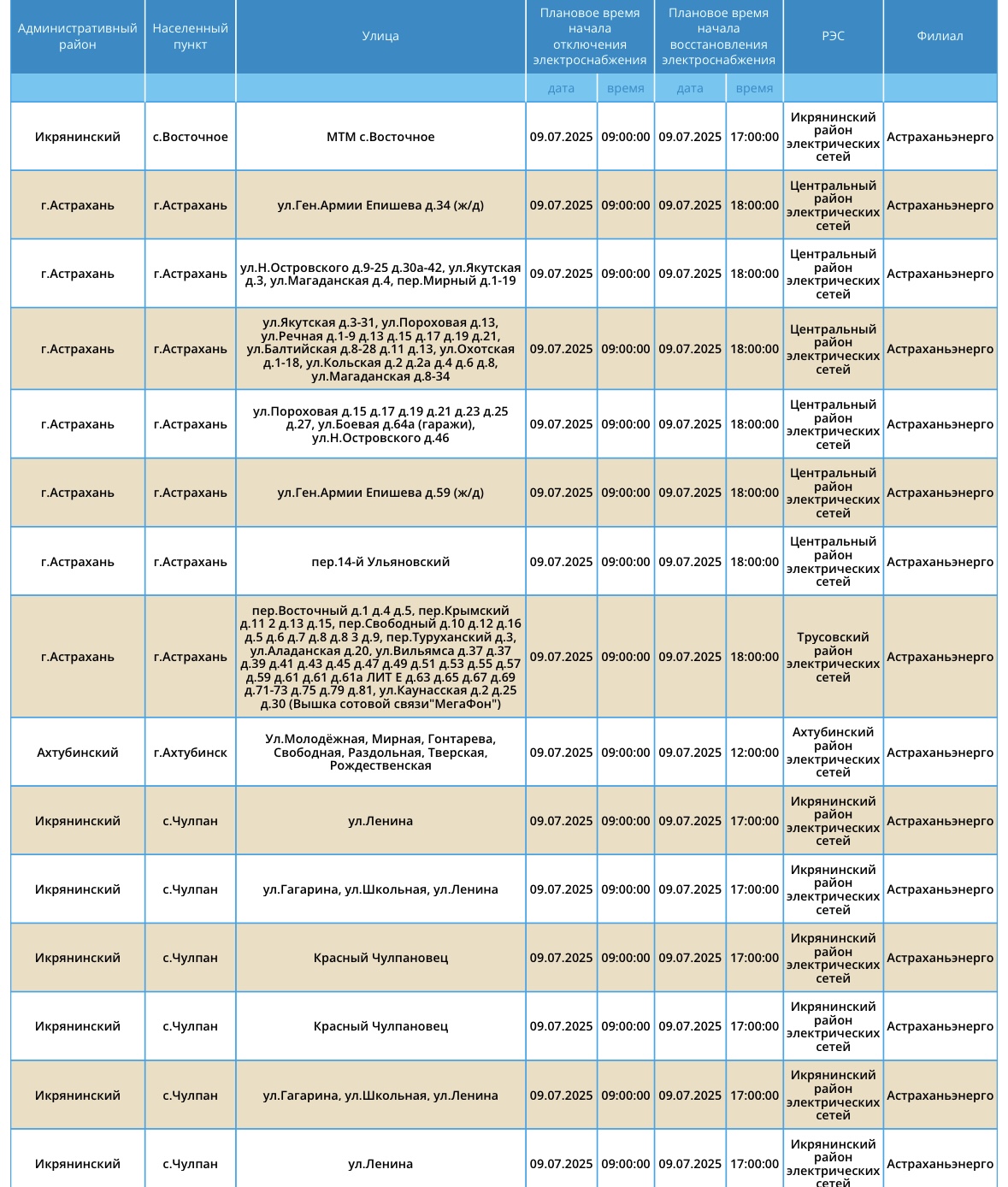 | Административный район | Населенный пункт | Улица | Плановое время начала отключения электроснабжения | | Плановое время начала восстановления электроснабжения | | РЭС | Филиал |
|---|---|---|---|---|---|---|---|---|
| | | | дата | время | дата | время | | |
| Икрянинский | с.Восточное | МТМ с.Восточное | 09.07.2025 | 09:00:00 | 09.07.2025 | 17:00:00 | Икрянинский район электрических сетей | Астраханьэнерго |
| г.Астрахань | г.Астрахань | ул.Ген.Армии Епишева д.34 (ж/д) | 09.07.2025 | 09:00:00 | 09.07.2025 | 18:00:00 | Центральный район электрических сетей | Астраханьэнерго |
| г.Астрахань | г.Астрахань | ул.Н.Островского д.9-25 д.30а-42, ул.Якутская д.3, ул.Магаданская д.4, пер.Мирный д.1-19 | 09.07.2025 | 09:00:00 | 09.07.2025 | 18:00:00 | Центральный район электрических сетей | Астраханьэнерго |
| г.Астрахань | г.Астрахань | ул.Якутская д.3-31, ул.Пороховая д.13, ул.Речная д.1-9 д.13 д.15 д.17 д.19 д.21, ул.Балтийская д.8-28 д.11 д.13, ул.Охотская д.1-18, ул.Кольская д.2 д.2а д.4 д.6 д.8, ул.Магаданская д.8-34 | 09.07.2025 | 09:00:00 | 09.07.2025 | 18:00:00 | Центральный район электрических сетей | Астраханьэнерго |
| г.Астрахань | г.Астрахань | ул.Пороховая д.15 д.17 д.19 д.21 д.23 д.25 д.27, ул.Боевая д.64а (гаражи), ул.Н.Островского д.46 | 09.07.2025 | 09:00:00 | 09.07.2025 | 18:00:00 | Центральный район электрических сетей | Астраханьэнерго |
| г.Астрахань | г.Астрахань | ул.Ген.Армии Епишева д.59 (ж/д) | 09.07.2025 | 09:00:00 | 09.07.2025 | 18:00:00 | Центральный район электрических сетей | Астраханьэнерго |
| г.Астрахань | г.Астрахань | пер.14-й Ульяновский | 09.07.2025 | 09:00:00 | 09.07.2025 | 18:00:00 | Центральный район электрических сетей | Астраханьэнерго |
| г.Астрахань | г.Астрахань | пер.Восточный д.1 д.4 д.5, пер.Крымский д.11 2 д.13 д.15, пер.Свободный д.10 д.12 д.16 д.5 д.6 д.7 д.8 д.8 3 д.9, пер.Туруханский д.3, ул.Аладанская д.20, ул.Вильямса д.37 д.37 д.39 д.41 д.43 д.45 д.47 д.49 д.51 д.53 д.55 д.57 д.59 д.61 д.61 д.61а ЛИТ Е д.63 д.65 д.67 д.69 д.71-73 д.75 д.79 д.81, ул.Каунасская д.2 д.25 д.30 (Вышка сотовой связи"МегаФон") | 09.07.2025 | 09:00:00 | 09.07.2025 | 18:00:00 | Трусовский район электрических сетей | Астраханьэнерго |
| Ахтубинский | г.Ахтубинск | Ул.Молодёжная, Мирная, Гонтарева, Свободная, Раздольная, Тверская, Рождественская | 09.07.2025 | 09:00:00 | 09.07.2025 | 12:00:00 | Ахтубинский район электрических сетей | Астраханьэнерго |
| Икрянинский | с.Чулпан | ул.Ленина | 09.07.2025 | 09:00:00 | 09.07.2025 | 17:00:00 | Икрянинский район электрических сетей | Астраханьэнерго |
| Икрянинский | с.Чулпан | ул.Гагарина, ул.Школьная, ул.Ленина | 09.07.2025 | 09:00:00 | 09.07.2025 | 17:00:00 | Икрянинский район электрических сетей | Астраханьэнерго |
| Икрянинский | с.Чулпан | Красный Чулпановец | 09.07.2025 | 09:00:00 | 09.07.2025 | 17:00:00 | Икрянинский район электрических сетей | Астраханьэнерго |
| Икрянинский | с.Чулпан | Красный Чулпановец | 09.07.2025 | 09:00:00 | 09.07.2025 | 17:00:00 | Икрянинский район электрических сетей | Астраханьэнерго |
| Икрянинский | с.Чулпан | ул.Гагарина, ул.Школьная, ул.Ленина | 09.07.2025 | 09:00:00 | 09.07.2025 | 17:00:00 | Икрянинский район электрических сетей | Астраханьэнерго |
| Икрянинский | с.Чулпан | ул.Ленина | 09.07.2025 | 09:00:00 | 09.07.2025 | 17:00:00 | Икрянинский район электрических сетей | Астраханьэнерго |